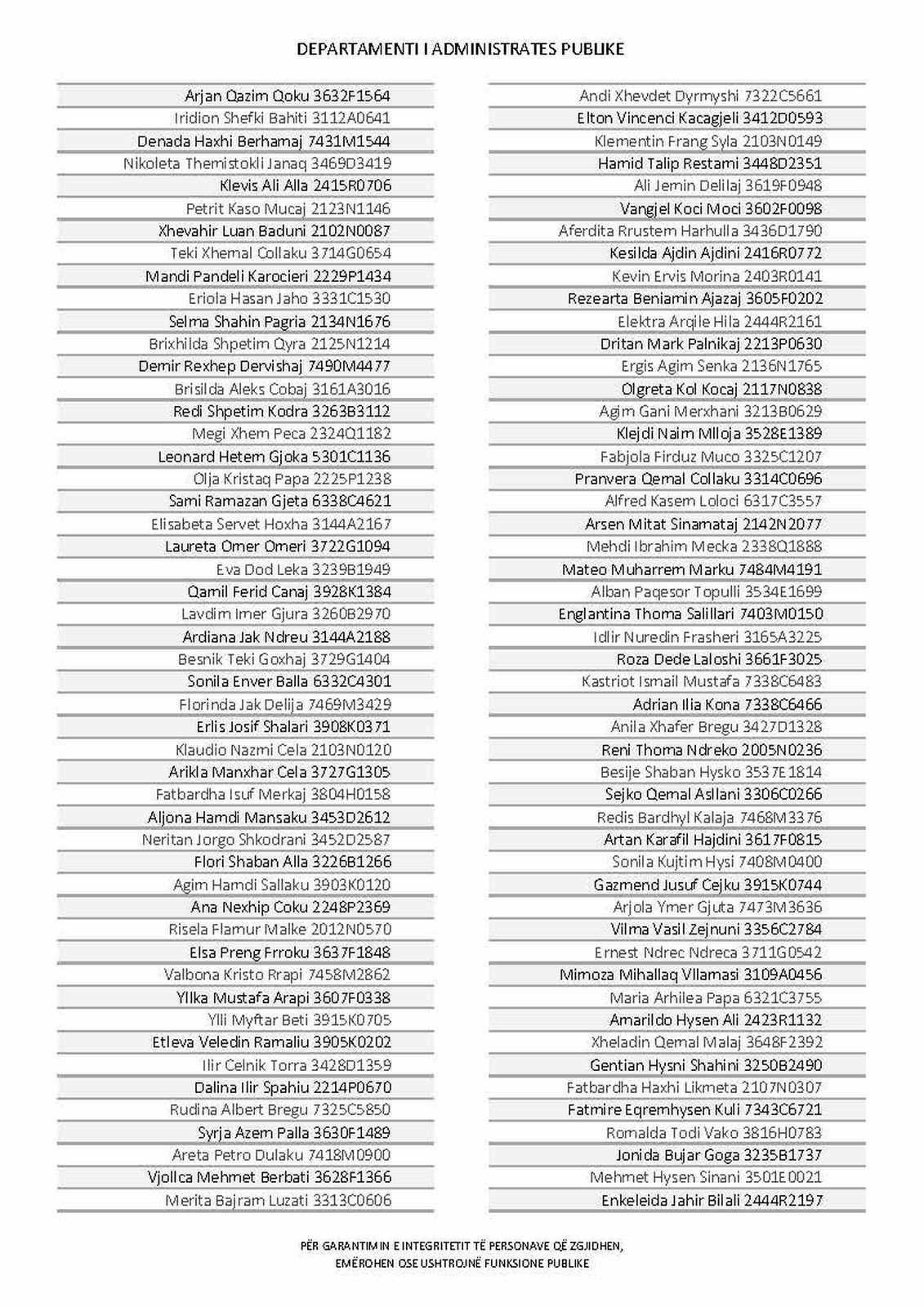 DEPARTAMENTI I ADMINISTRATES PUBLIKE

Arjan Qazim Qoku 3632F1564
Iridion Shefki Bahiti 3112A0641
Denada Haxhi Berhamaj 7431M1544
Nikoleta Themistokli Janaq 3469D3419
Klevis Ali Alla 2415R0706
Petrit Kaso Mucaj 2123N1146
Xhevahir Luan Baduni 2102N0087
Teki Xhemal Collaku 3714G0654
Mandi Pandeli Karocieri 2229P1434
Eriola Hasan Jaho 3331C1530
Selma Shahin Pagria 2134N1676
Brixhilda Shpetim Qyra 2125N1214
Demir Rexhep Dervishaj 7490M4477
Brisilda Aleks Cobaj 3161A3016
Redi Shpetim Kodra 3263B3112
Megi Xhem Peca 2324Q1182
Leonard Hetem Gjoka 5301C1136
Olja Kristaq Papa 2225P1238
Sami Ramazan Gjeta 6338C4621
Elisabeta Servet Hoxha 3144A2167
Laureta Omer Omeri 3722G1094
Eva Dod Leka 3239B1949
Qamil Ferid Canaj 3928K1384
Lavdim Imer Gjura 3260B2970
Ardiana Jak Ndreu 3144A2188
Besnik Teki Goxhaj 3729G1404
Sonila Enver Balla 6332C4301
Florinda Jak Delija 7469M3429
Erlis Josif Shalari 3908K0371
Klaudio Nazmi Cela 2103N0120
Arikla Manxhar Cela 3727G1305
Fatbardha Isuf Merkaj 3804H0158
Aljona Hamdi Mansaku 3453D2612
Neritan Jorgo Shkodrani 3452D2587
Flori Shaban Alla 3226B1266
Agim Hamdi Sallaku 3903K0120
Ana Nexhip Coku 2248P2369
Risela Flamur Malke 2012N0570
Elsa Preng Frroku 3637F1848
Valbona Kristo Rrapi 7458M2862
Yllka Mustafa Arapi 3607F0338
Ylli Myftar Beti 3915K0705
Etleva Veledin Ramaliu 3905K0202
Ilir Celnik Torra 3428D1359
Dalina Ilir Spahiu 2214P0670
Rudina Albert Bregu 7325C5850
Syrja Azem Palla 3630F1489
Areta Petro Dulaku 7418M0900
Vjollca Mehmet Berbati 3628F1366
Merita Bajram Luzati 3313C0606

Andi Xhevdet Dyrmyshi 7322C5661
Elton Vincenci Kacagjeli 3412D0593
Klementin Frang Syla 2103N0149
Hamid Talip Restami 3448D2351
Ali Jemin Delilaj 3619F0948
Vangjel Koci Moci 3602F0098
Aferdita Rrustem Harhulla 3436D1790
Kesilda Ajdin Ajdini 2416R0772
Kevin Ervis Morina 2403R0141
Rezearta Beniamin Ajazaj 3605F0202
Elektra Arqile Hila 2444R2161
Dritan Mark Palnikaj 2213P0630
Ergis Agim Senka 2136N1765
Olgreta Kol Kocaj 2117N0838
Agim Gani Merxhani 3213B0629
Klejdi Naim Mlloja 3528E1389
Fabjola Firduz Muco 3325C1207
Pranvera Qemal Collaku 3314C0696
Alfred Kasem Loloci 6317C3557
Arsen Mitat Sinamataj 2142N2077
Mehdi Ibrahim Mecka 2338Q1888
Mateo Muharrem Marku 7484M4191
Alban Paqesor Topulli 3534E1699
Englantina Thoma Salillari 7403M0150
Idlir Nuredin Frasheri 3165A3225
Roza Dede Laloshi 3661F3025
Kastriot Ismail Mustafa 7338C6483
Adrian Ilia Kona 7338C6466
Anila Xhafer Bregu 3427D1328
Reni Thoma Ndreko 2005N0236
Besije Shaban Hysko 3537E1814
Sejko Qemal Asllani 3306C0266
Redis Bardhyl Kalaja 7468M3376
Artan Karafil Hajdini 3617F0815
Sonila Kujtim Hysi 7408M0400
Gazmend Jusuf Cejku 3915K0744
Arjola Ymer Gjuta 7473M3636
Vilma Vasil Zejnuni 3356C2784
Ernest Ndrec Ndreca 3711G0542
Mimoza Mihallaq Vllamasi 3109A0456
Maria Arhilea Papa 6321C3755
Amarildo Hysen Ali 2423R1132
Xheladin Qemal Malaj 3648F2392
Gentian Hysni Shahini 3250B2490
Fatbardha Haxhi Likmeta 2107N0307
Fatmire Eqremhysen Kuli 7343C6721
Romalda Todi Vako 3816H0783
Jonida Bujar Goga 3235B1737
Mehmet Hysen Sinani 3501E0021
Enkeleida Jahir Bilali 2444R2197

PËR GARANTIMIN E INTEGRITETIT TË PERSONAVE QË ZGJIDHEN,
EMËROHEN OSE USHTROJNË FUNKSIONE PUBLIKE